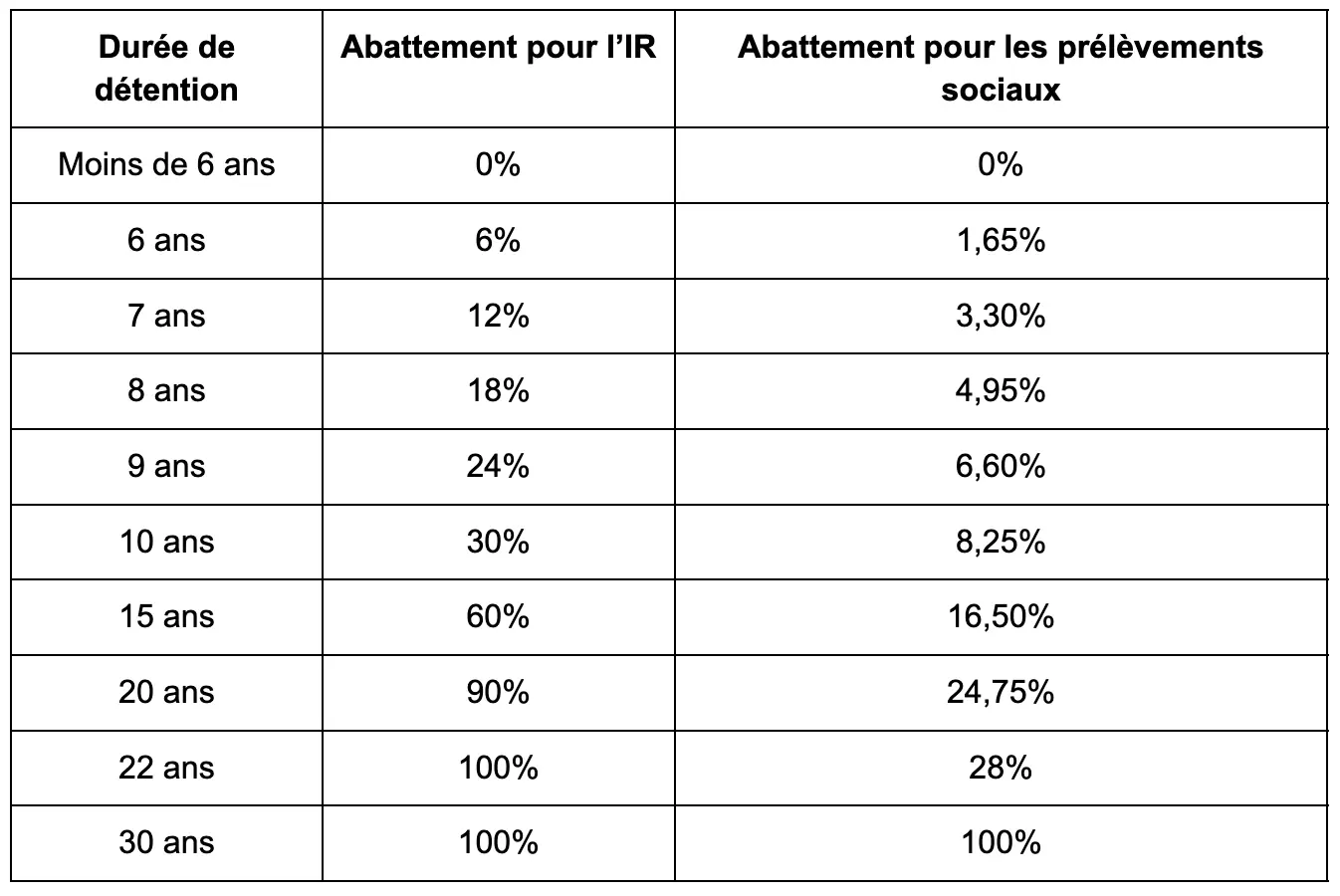 | Durée de détention | Abattement pour l’IR | Abattement pour les prélèvements sociaux |
|---|---|---|
| Moins de 6 ans | 0% | 0% |
| 6 ans | 6% | 1,65% |
| 7 ans | 12% | 3,30% |
| 8 ans | 18% | 4,95% |
| 9 ans | 24% | 6,60% |
| 10 ans | 30% | 8,25% |
| 15 ans | 60% | 16,50% |
| 20 ans | 90% | 24,75% |
| 22 ans | 100% | 28% |
| 30 ans | 100% | 100% |